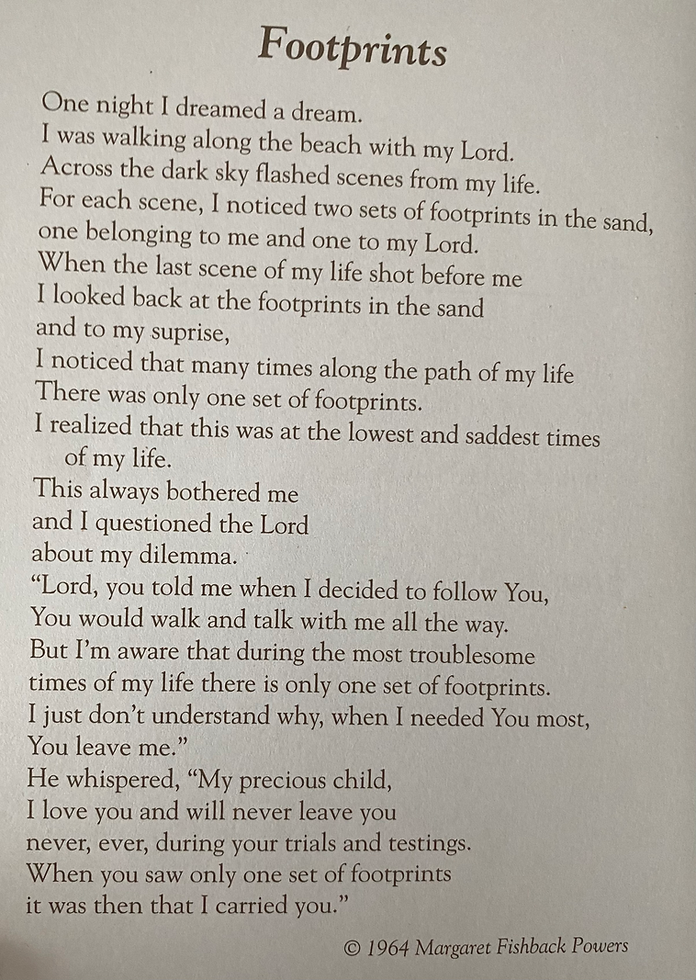 Footprints

One night I dreamed a dream.
I was walking along the beach with my Lord.
Across the dark sky flashed scenes from my life.
For each scene, I noticed two sets of footprints in the sand,
one belonging to me and one to my Lord.
When the last scene of my life shot before me
I looked back at the footprints in the sand
and to my suprise,
I noticed that many times along the path of my life
There was only one set of footprints.
I realized that this was at the lowest and saddest times
of my life.
This always bothered me
and I questioned the Lord
about my dilemma.
"Lord, you told me when I decided to follow You,
You would walk and talk with me all the way.
But I'm aware that during the most troublesome
times of my life there is only one set of footprints.
I just don't understand why, when I needed You most,
You leave me."
He whispered, "My precious child,
I love you and will never leave you
never, ever, during your trials and testings.
When you saw only one set of footprints
it was then that I carried you."

© 1964 Margaret Fishback Powers